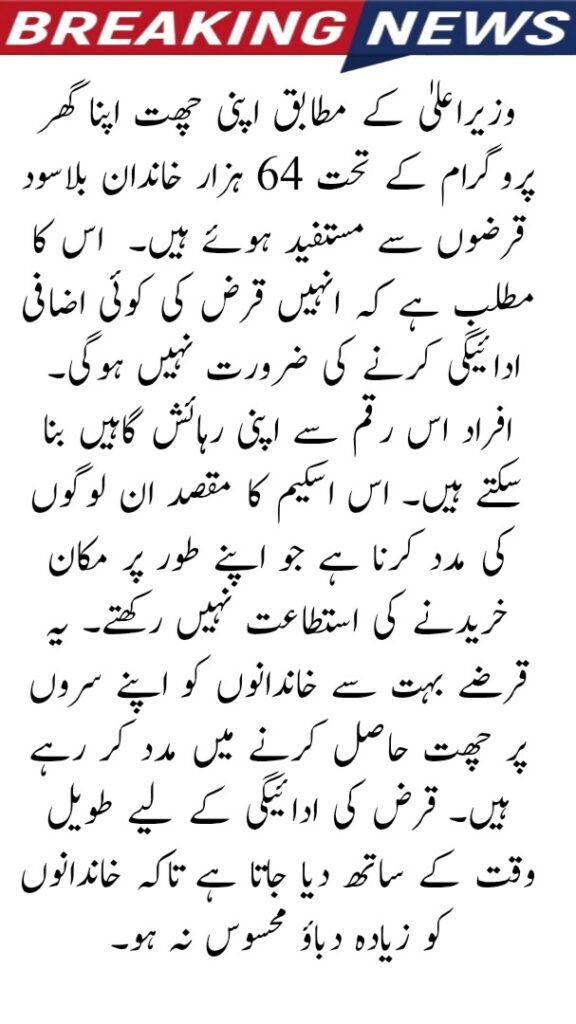 BREAKING NEWS

وزیراعلیٰ کے مطابق اپنی چھت اپنا گھر پروگرام کے تحت 64 ہزار خاندان بلاسود قرضوں سے مستفید ہوئے ہیں۔ اس کا مطلب ہے کہ انہیں قرض کی کوئی اضافی ادائیگی کرنے کی ضرورت نہیں ہوگی۔ افراد اس رقم سے اپنی رہائش گاہیں بنا سکتے ہیں۔ اس اسکیم کا مقصد ان لوگوں کی مدد کرنا ہے جو اپنے طور پر مکان خریدنے کی استطاعت نہیں رکھتے۔ یہ قرضے بہت سے خاندانوں کو اپنے سروں پر چھت حاصل کرنے میں مدد کر رہے ہیں۔ قرض کی ادائیگی کے لیے طویل وقت کے ساتھ دیا جاتا ہے تاکہ خاندانوں کو زیادہ دباؤ محسوس نہ ہو۔